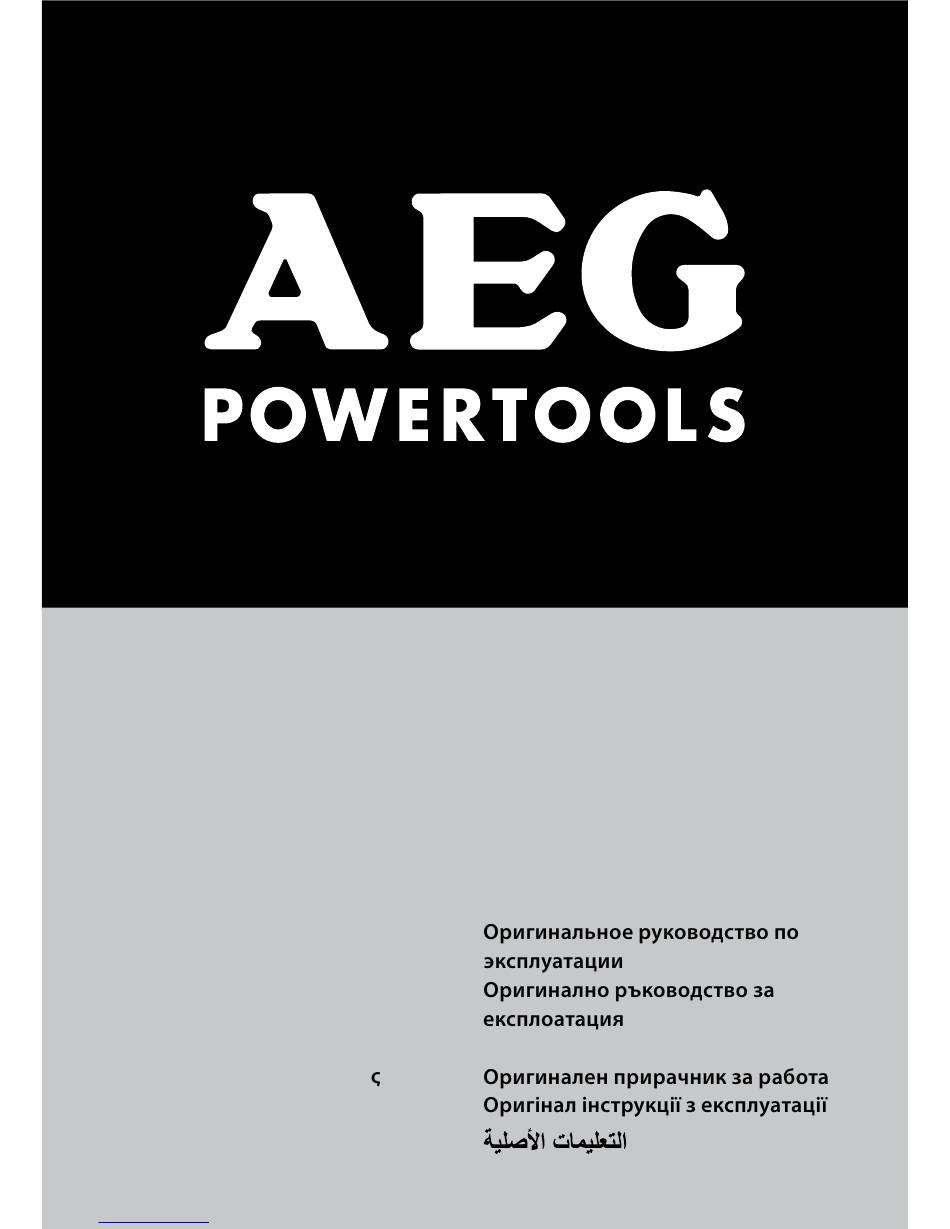 AEG
POWERTOOLS

Оригинальное руководство по эксплуатации
Оригинално ръководство за експлоатация

ς

Оригинален прирачник за работа
Оригінал інструкції з експлуатації
التعليمات الأصلية